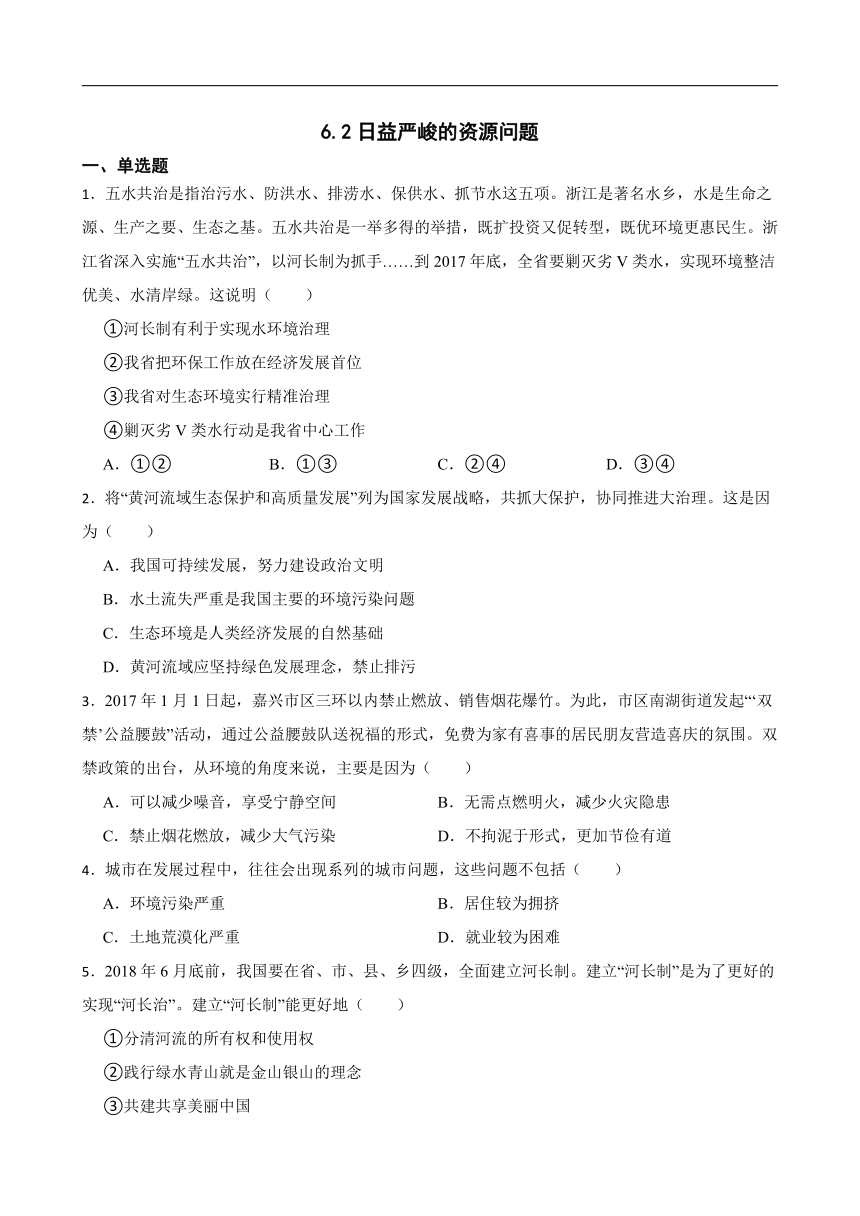 6.2 日益严峻的资源问题

一、单选题

1．五水共治是指治污水、防洪水、排涝水、保供水、抓节水这五项。浙江是著名水乡，水是生命之源、生产之要、生态之基。五水共治是一举多得的举措，既扩投资又促转型，既优环境更惠民生。浙江省深入实施“五水共治”，以河长制为抓手……到 2017 年底，全省要剿灭劣 V 类水，实现环境整洁优美、水清岸绿。这说明（　　）

①河长制有利于实现水环境治理

②我省把环保工作放在经济发展首位

③我省对生态环境实行精准治理

④剿灭劣 V 类水行动是我省中心工作

A．①②　　B．①③　　C．②④　　D．③④

2．将“黄河流域生态保护和高质量发展”列为国家发展战略，共抓大保护，协同推进大治理。这是因为（　　）

A．我国可持续发展，努力建设政治文明

B．水土流失严重是我国主要的环境污染问题

C．生态环境是人类经济发展的自然基础

D．黄河流域应坚持绿色发展理念，禁止排污

3．2017 年 1 月 1 日起，嘉兴市区三环以内禁止燃放、销售烟花爆竹。为此，市区南湖街道发起“‘双禁’公益腰鼓”活动，通过公益腰鼓队送祝福的形式，免费为家有喜事的居民朋友营造喜庆的氛围。双禁政策的出台，从环境的角度来说，主要是因为（　　）

A．可以减少噪音，享受宁静空间　　B．无需点燃明火，减少火灾隐患

C．禁止烟花燃放，减少大气污染　　D．不拘泥于形式，更加节俭有道

4．城市在发展过程中，往往会出现系列的城市问题，这些问题不包括（　　）

A．环境污染严重　　B．居住较为拥挤

C．土地荒漠化严重　　D．就业较为困难

5．2018 年 6 月底前，我国要在省、市、县、乡四级，全面建立河长制。建立“河长制”是为了更好的实现“河长治”。建立“河长制”能更好地（　　）

①分清河流的所有权和使用权

②践行绿水青山就是金山银山的理念

③共建共享美丽中国